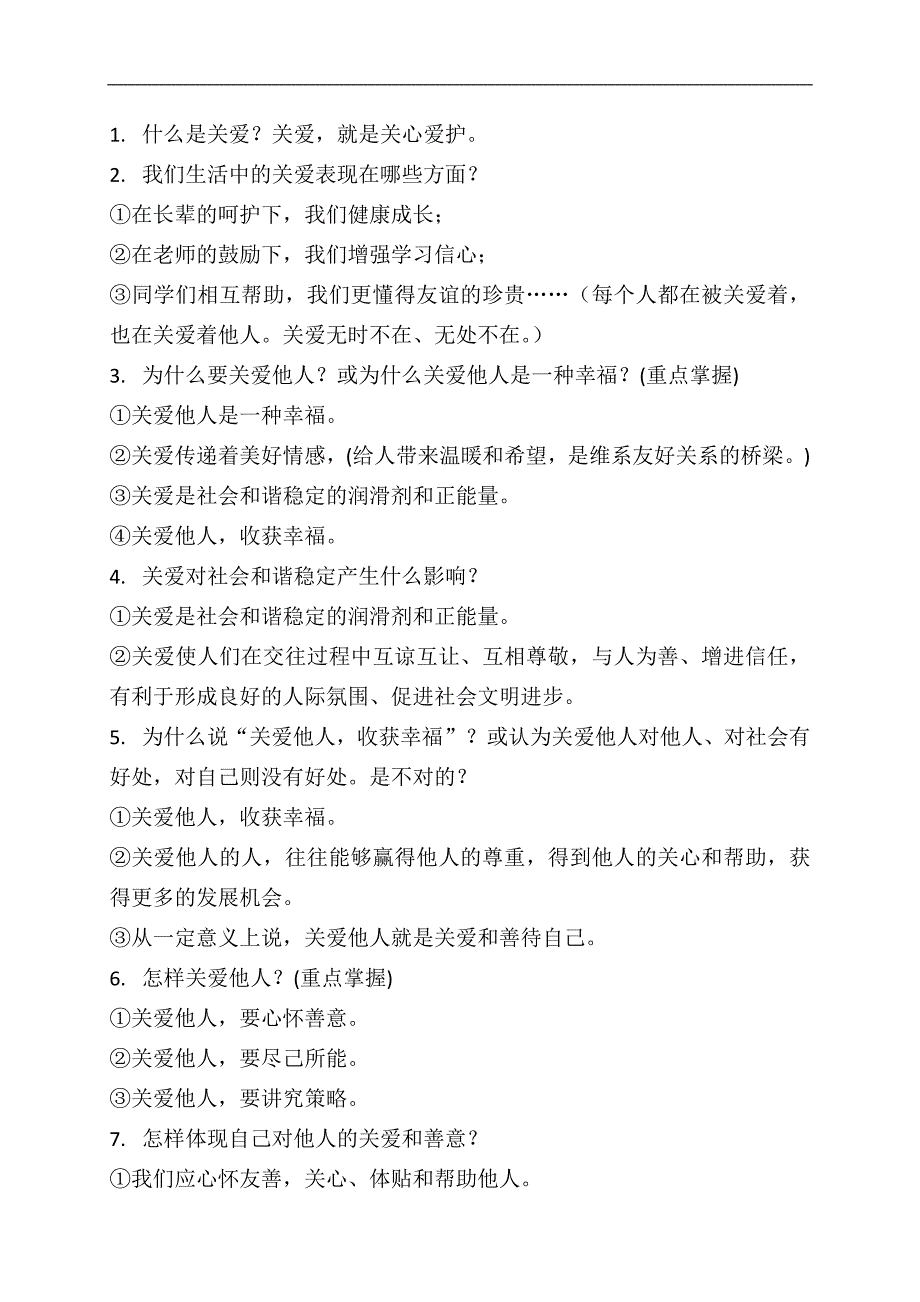 1. 什么是关爱？关爱，就是关心爱护。

2. 我们生活中的关爱表现在哪些方面？

①在长辈的呵护下，我们健康成长；

②在老师的鼓励下，我们增强学习信心；

③同学们相互帮助，我们更懂得友谊的珍贵……（每个人都在被关爱着，也在关爱着他人。关爱无时不在、无处不在。）

3. 为什么要关爱他人？或为什么关爱他人是一种幸福？(重点掌握)

①关爱他人是一种幸福。

②关爱传递着美好情感，(给人带来温暖和希望，是维系友好关系的桥梁。)

③关爱是社会和谐稳定的润滑剂和正能量。

④关爱他人，收获幸福。

4. 关爱对社会和谐稳定产生什么影响？

①关爱是社会和谐稳定的润滑剂和正能量。

②关爱使人们在交往过程中互谅互让、互相尊敬，与人为善、增进信任，有利于形成良好的人际氛围、促进社会文明进步。

5. 为什么说“关爱他人，收获幸福”？或认为关爱他人对他人、对社会有好处，对自己则没有好处。是不对的？

①关爱他人，收获幸福。

②关爱他人的人，往往能够赢得他人的尊重，得到他人的关心和帮助，获得更多的发展机会。

③从一定意义上说，关爱他人就是关爱和善待自己。

6. 怎样关爱他人？(重点掌握)

①关爱他人，要心怀善意。

②关爱他人，要尽己所能。

③关爱他人，要讲究策略。

7. 怎样体现自己对他人的关爱和善意？

①我们应心怀友善，关心、体贴和帮助他人。